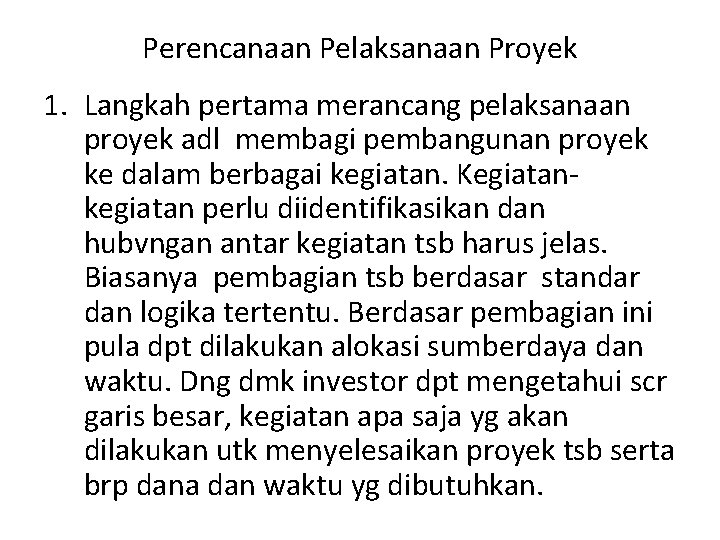 Perencanaan Pelaksanaan Proyek

1. Langkah pertama merancang pelaksanaan proyek adl membagi pembangunan proyek ke dalam berbagai kegiatan. Kegiatan-kegiatan perlu diidentifikasikan dan hubvngan antar kegiatan tsb harus jelas. Biasanya pembagian tsb berdasar standar dan logika tertentu. Berdasar pembagian ini pula dpt dilakukan alokasi sumberdaya dan waktu. Dng dmk investor dpt mengetahui scr garis besar, kegiatan apa saja yg akan dilakukan utk menyelesaikan proyek tsb serta brp dana dan waktu yg dibutuhkan.